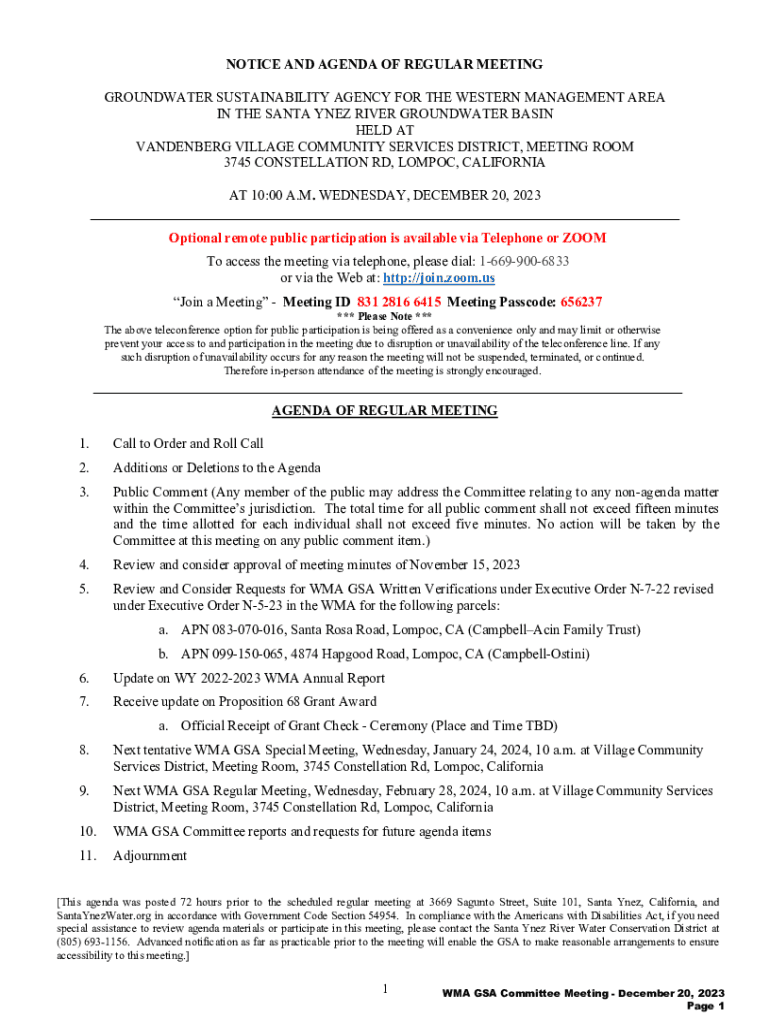 NOTICE AND AGENDA OF REGULAR MEETING

GROUNDWATER SUSTAINABILITY AGENCY FOR THE WESTERN MANAGEMENT AREA
IN THE SANTA YNEZ RIVER GROUNDWATER BASIN
HELD AT
VANDENBERG VILLAGE COMMUNITY SERVICES DISTRICT, MEETING ROOM
3745 CONSTELLATION RD, LOMPOC, CALIFORNIA

AT 10:00 A.M. WEDNESDAY, DECEMBER 20, 2023

Optional remote public participation is available via Telephone or ZOOM

To access the meeting via telephone, please dial: 1-669-900-6833
or via the Web at: http://join.zoom.us

"Join a Meeting" - Meeting ID 831 2816 6415 Meeting Passcode: 656237

*** Please Note ***

The above teleconference option for public participation is being offered as a convenience only and may limit or otherwise prevent your access to and participation in the meeting due to disruption or unavailability of the teleconference line. If any such disruption of unavailability occurs for any reason the meeting will not be suspended, terminated, or continued. Therefore in-person attendance of the meeting is strongly encouraged.

AGENDA OF REGULAR MEETING

1. Call to Order and Roll Call

2. Additions or Deletions to the Agenda

3. Public Comment (Any member of the public may address the Committee relating to any non-agenda matter within the Committee's jurisdiction. The total time for all public comment shall not exceed fifteen minutes and the time allotted for each individual shall not exceed five minutes. No action will be taken by the Committee at this meeting on any public comment item.)

4. Review and consider approval of meeting minutes of November 15, 2023

5. Review and Consider Requests for WMA GSA Written Verifications under Executive Order N-7-22 revised under Executive Order N-5-23 in the WMA for the following parcels:

a. APN 083-070-016, Santa Rosa Road, Lompoc, CA (Campbell–Acin Family Trust)

b. APN 099-150-065, 4874 Hapgood Road, Lompoc, CA (Campbell-Ostini)

6. Update on WY 2022-2023 WMA Annual Report

7. Receive update on Proposition 68 Grant Award

a. Official Receipt of Grant Check - Ceremony (Place and Time TBD)

8. Next tentative WMA GSA Special Meeting, Wednesday, January 24, 2024, 10 a.m. at Village Community Services District, Meeting Room, 3745 Constellation Rd, Lompoc, California

9. Next WMA GSA Regular Meeting, Wednesday, February 28, 2024, 10 a.m. at Village Community Services District, Meeting Room, 3745 Constellation Rd, Lompoc, California

10. WMA GSA Committee reports and requests for future agenda items

11. Adjournment

[This agenda was posted 72 hours prior to the scheduled regular meeting at 3669 Sagunto Street, Suite 101, Santa Ynez, California, and SantaYnezWater.org in accordance with Government Code Section 54954. In compliance with the Americans with Disabilities Act, if you need special assistance to review agenda materials or participate in this meeting, please contact the Santa Ynez River Water Conservation District at (805) 693-1156. Advanced notification as far as practicable prior to the meeting will enable the GSA to make reasonable arrangements to ensure accessibility to this meeting.]

1

WMA GSA Committee Meeting - December 20, 2023
Page 1